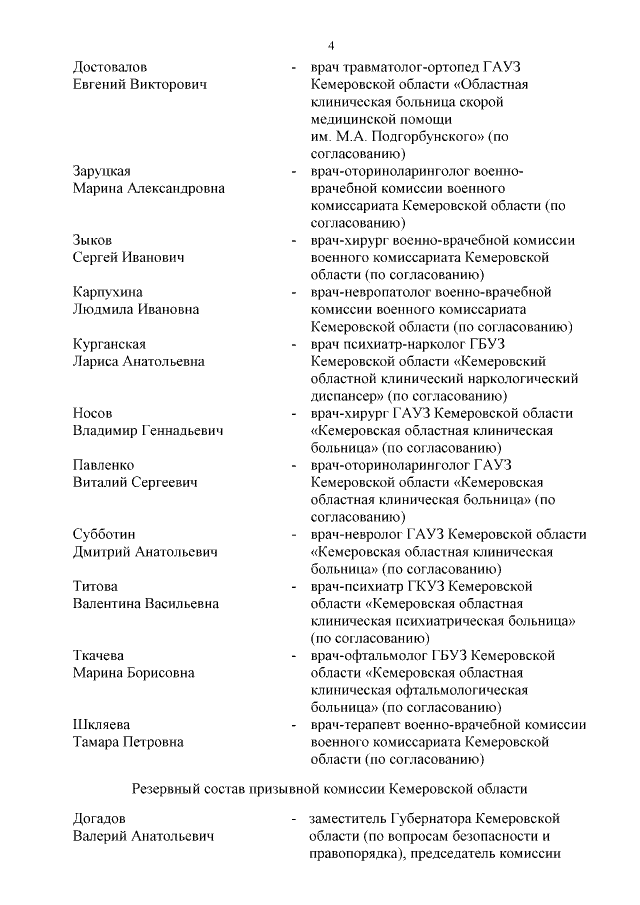 4

Достовалов Евгений Викторович - врач травматолог-ортопед ГАУЗ Кемеровской области «Областная клиническая больница скорой медицинской помощи им. М.А. Подгорбунского» (по согласованию)

Заруцкая Марина Александровна - врач-оториноларинголог военно-врачебной комиссии военного комиссариата Кемеровской области (по согласованию)

Зыков Сергей Иванович - врач-хирург военно-врачебной комиссии военного комиссариата Кемеровской области (по согласованию)

Карпухина Людмила Ивановна - врач-невропатолог военно-врачебной комиссии военного комиссариата Кемеровской области (по согласованию)

Курганская Лариса Анатольевна - врач психиатр-нарколог ГБУЗ Кемеровской области «Кемеровский областной клинический наркологический диспансер» (по согласованию)

Носов Владимир Геннадьевич - врач-хирург ГАУЗ Кемеровской области «Кемеровская областная клиническая больница» (по согласованию)

Павленко Виталий Сергеевич - врач-оториноларинголог ГАУЗ Кемеровской области «Кемеровская областная клиническая больница» (по согласованию)

Субботин Дмитрий Анатольевич - врач-невролог ГАУЗ Кемеровской области «Кемеровская областная клиническая больница» (по согласованию)

Титова Валентина Васильевна - врач-психиатр ГКУЗ Кемеровской области «Кемеровская областная клиническая психиатрическая больница» (по согласованию)

Ткачева Марина Борисовна - врач-офтальмолог ГБУЗ Кемеровской области «Кемеровская областная клиническая офтальмологическая больница» (по согласованию)

Шкляева Тамара Петровна - врач-терапевт военно-врачебной комиссии военного комиссариата Кемеровской области (по согласованию)

Резервный состав призывной комиссии Кемеровской области

Догадов Валерий Анатольевич - заместитель Губернатора Кемеровской области (по вопросам безопасности и правопорядка), председатель комиссии